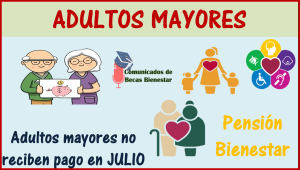 ADULTOS MAYORES

Comunicados de Becas Bienestar

Adultos mayores no reciben pago en JULIO

Pensión Bienestar